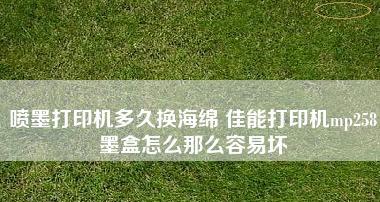 喷墨打印机多久换海绵 佳能打印机mp258墨盒怎么那么容易坏